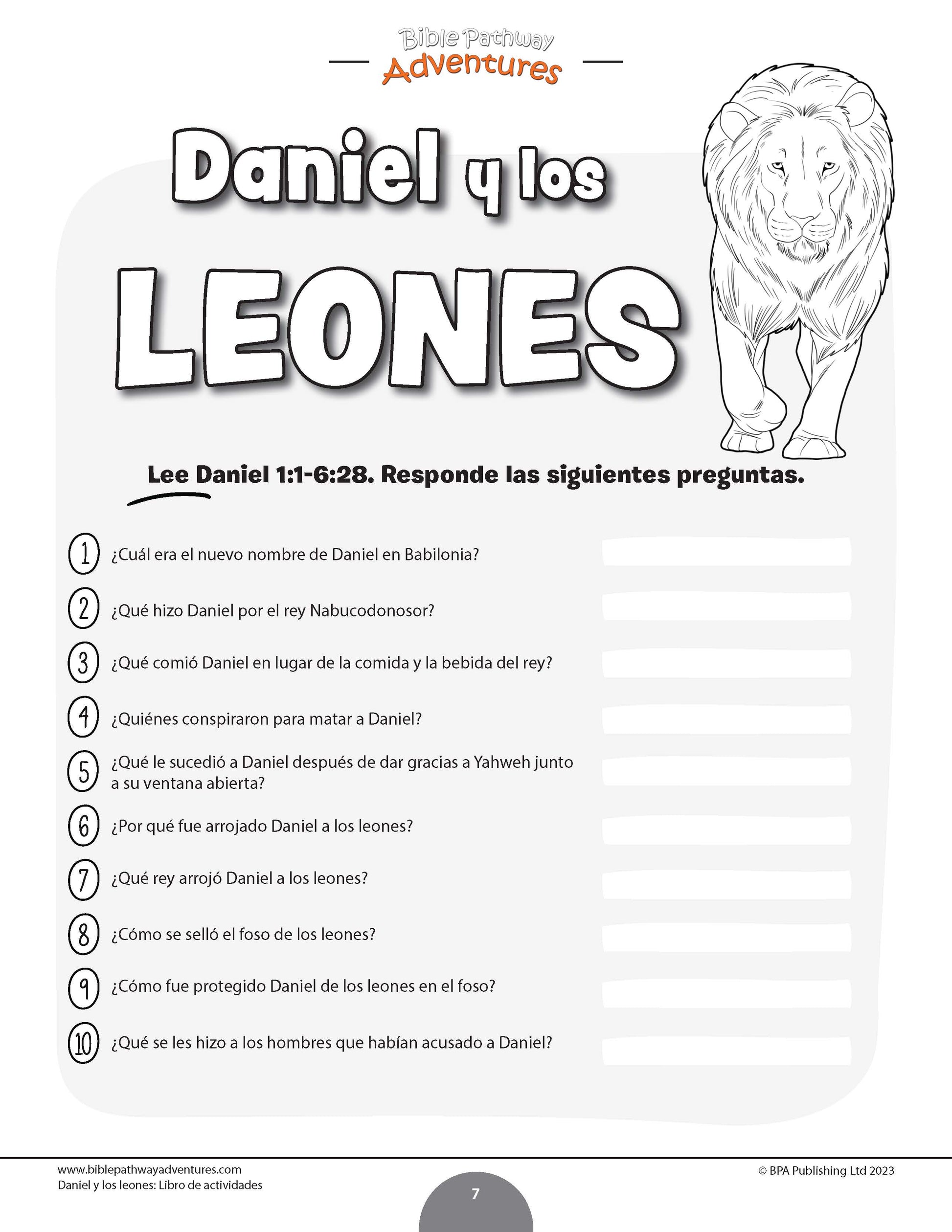 Bible Pathway
Adventures

Daniel y los
LEONES

Lee Daniel 1:1-6:28. Responde las siguientes preguntas.

1 ¿Cuál era el nuevo nombre de Daniel en Babilonia?

2 ¿Qué hizo Daniel por el rey Nabucodonosor?

3 ¿Qué comió Daniel en lugar de la comida y la bebida del rey?

4 ¿Quiénes conspiraron para matar a Daniel?

5 ¿Qué le sucedió a Daniel después de dar gracias a Yahweh junto a su ventana abierta?

6 ¿Por qué fue arrojado Daniel a los leones?

7 ¿Qué rey arrojó Daniel a los leones?

8 ¿Cómo se selló el foso de los leones?

9 ¿Cómo fue protegido Daniel de los leones en el foso?

10 ¿Qué se les hizo a los hombres que habían acusado a Daniel?

www.biblepathwayadventures.com
Daniel y los leones: Libro de actividades

© BPA Publishing Ltd 2023

7